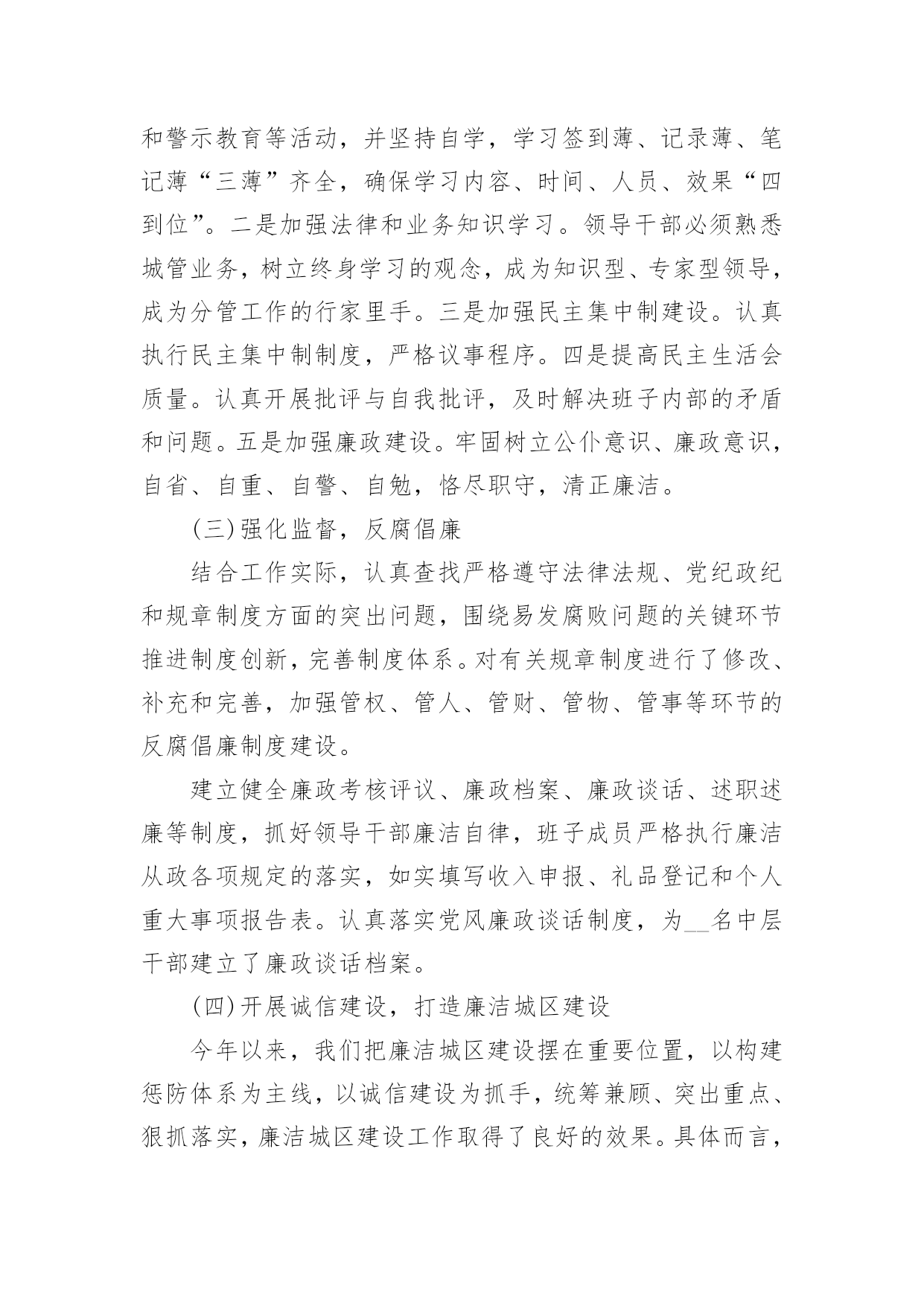 和警示教育等活动，并坚持自学，学习签到薄、记录薄、笔记薄“三薄”齐全，确保学习内容、时间、人员、效果“四到位”。二是加强法律和业务知识学习。领导干部必须熟悉城管业务，树立终身学习的观念，成为知识型、专家型领导，成为分管工作的行家里手。三是加强民主集中制建设。认真执行民主集中制制度，严格议事程序。四是提高民主生活会质量。认真开展批评与自我批评，及时解决班子内部的矛盾和问题。五是加强廉政建设。牢固树立公仆意识、廉政意识，自省、自重、自警、自勉，恪尽职守，清正廉洁。

(三)强化监督，反腐倡廉

结合工作实际，认真查找严格遵守法律法规、党纪政纪和规章制度方面的突出问题，围绕易发腐败问题的关键环节推进制度创新，完善制度体系。对有关规章制度进行了修改、补充和完善，加强管权、管人、管财、管物、管事等环节的反腐倡廉制度建设。

建立健全廉政考核评议、廉政档案、廉政谈话、述职述廉等制度，抓好领导干部廉洁自律，班子成员严格执行廉洁从政各项规定的落实，如实填写收入申报、礼品登记和个人重大事项报告表。认真落实党风廉政谈话制度，为__名中层干部建立了廉政谈话档案。

(四)开展诚信建设，打造廉洁城区建设

今年以来，我们把廉洁城区建设摆在重要位置，以构建惩防体系为主线，以诚信建设为抓手，统筹兼顾、突出重点、狠抓落实，廉洁城区建设工作取得了良好的效果。具体而言，